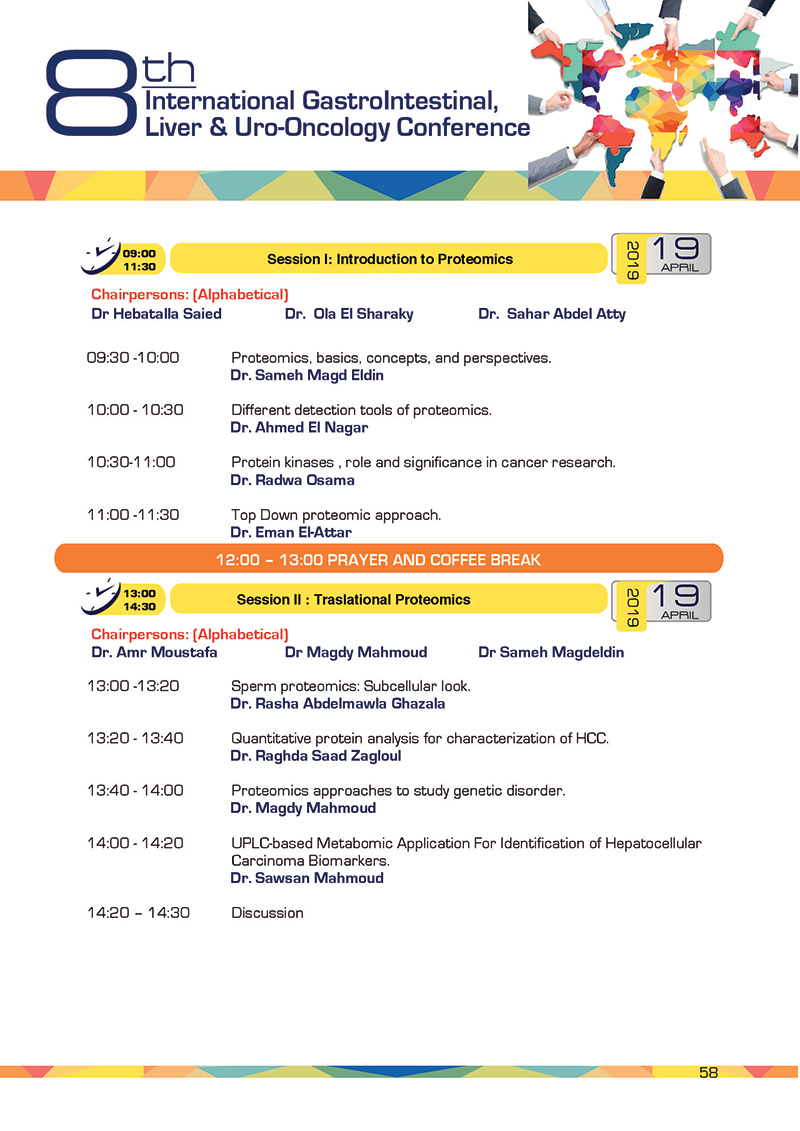 8th International GastroIntestinal, Liver & Uro-Oncology Conference

09:00 11:30 Session I: Introduction to Proteomics 2019 19 APRIL

Chairpersons: (Alphabetical)
Dr Hebatalla Saied Dr. Ola El Sharaky Dr. Sahar Abdel Atty

09:30 -10:00 Proteomics, basics, concepts, and perspectives.
Dr. Sameh Magd Eldin

10:00 - 10:30 Different detection tools of proteomics.
Dr. Ahmed El Nagar

10:30-11:00 Protein kinases , role and significance in cancer research.
Dr. Radwa Osama

11:00 -11:30 Top Down proteomic approach.
Dr. Eman El-Attar

12:00 – 13:00 PRAYER AND COFFEE BREAK

13:00 14:30 Session II : Traslational Proteomics 2019 19 APRIL

Chairpersons: (Alphabetical)
Dr. Amr Moustafa Dr Magdy Mahmoud Dr Sameh Magdeldin

13:00 -13:20 Sperm proteomics: Subcellular look.
Dr. Rasha Abdelmawla Ghazala

13:20 - 13:40 Quantitative protein analysis for characterization of HCC.
Dr. Raghda Saad Zagloul

13:40 - 14:00 Proteomics approaches to study genetic disorder.
Dr. Magdy Mahmoud

14:00 - 14:20 UPLC-based Metabomic Application For Identification of Hepatocellular Carcinoma Biomarkers.
Dr. Sawsan Mahmoud

14:20 – 14:30 Discussion

58